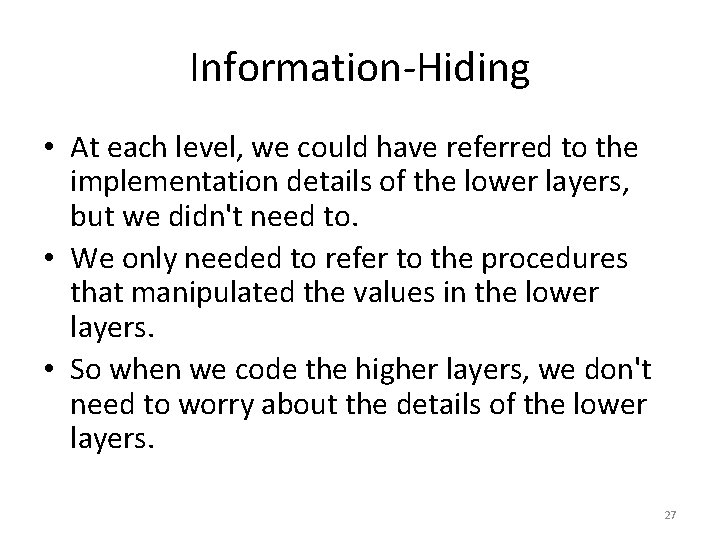 Information-Hiding

• At each level, we could have referred to the implementation details of the lower layers, but we didn't need to.
• We only needed to refer to the procedures that manipulated the values in the lower layers.
• So when we code the higher layers, we don't need to worry about the details of the lower layers.

27